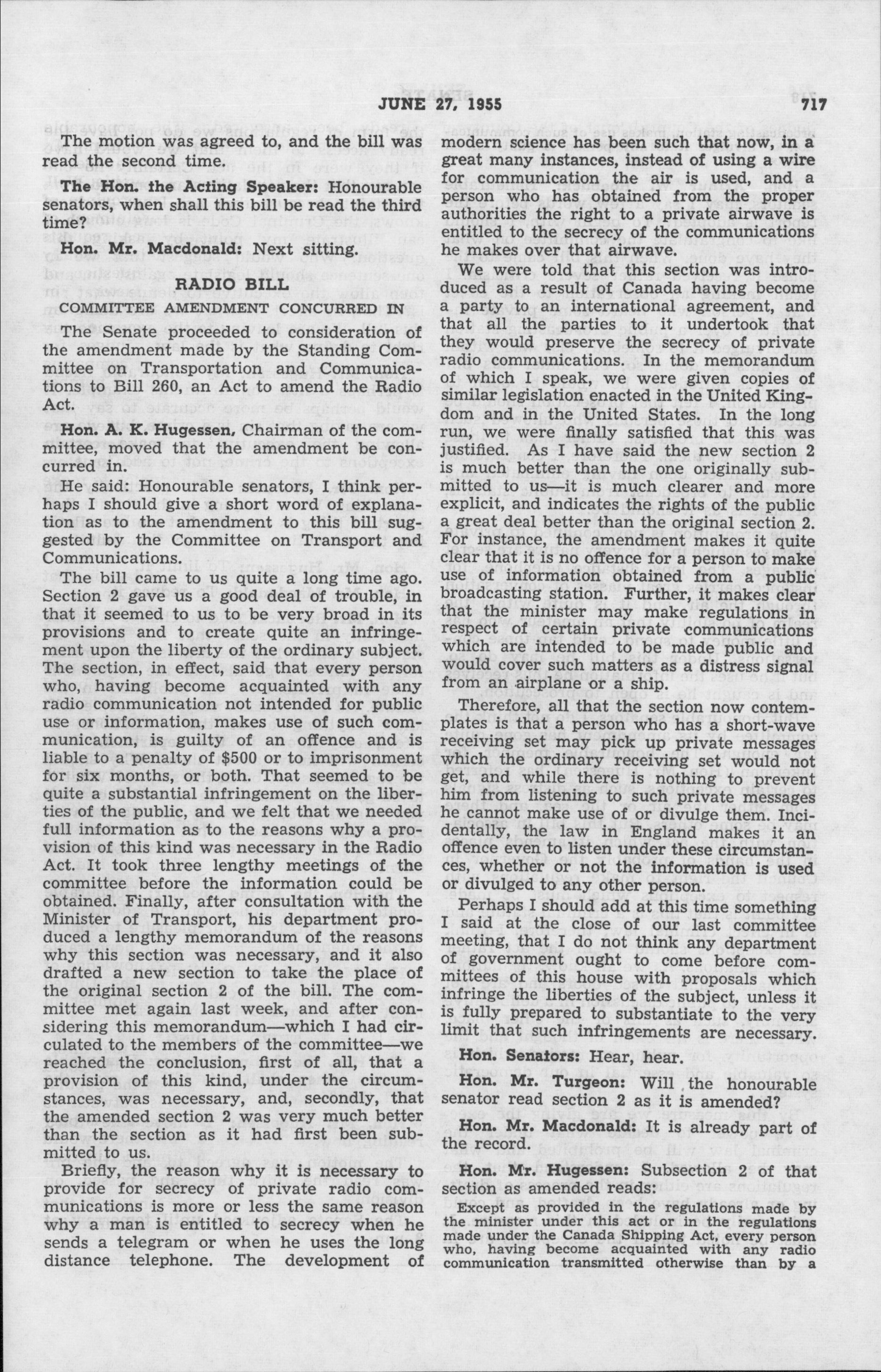 JUNE 27, 1955 717

The motion was agreed to, and the bill was read the second time.

The Hon. the Acting Speaker: Honourable senators, when shall this bill be read the third time?

Hon. Mr. Macdonald: Next sitting.

RADIO BILL

COMMITTEE AMENDMENT CONCURRED IN

The Senate proceeded to consideration of the amendment made by the Standing Committee on Transportation and Communications to Bill 260, an Act to amend the Radio Act.

Hon. A. K. Hugessen, Chairman of the committee, moved that the amendment be concurred in.

He said: Honourable senators, I think perhaps I should give a short word of explanation as to the amendment to this bill suggested by the Committee on Transport and Communications.

The bill came to us quite a long time ago. Section 2 gave us a good deal of trouble, in that it seemed to us to be very broad in its provisions and to create quite an infringement upon the liberty of the ordinary subject. The section, in effect, said that every person who, having become acquainted with any radio communication not intended for public use or information, makes use of such communication, is guilty of an offence and is liable to a penalty of $500 or to imprisonment for six months, or both. That seemed to be quite a substantial infringement on the liberties of the public, and we felt that we needed full information as to the reasons why a provision of this kind was necessary in the Radio Act. It took three lengthy meetings of the committee before the information could be obtained. Finally, after consultation with the Minister of Transport, his department produced a lengthy memorandum of the reasons why this section was necessary, and it also drafted a new section to take the place of the original section 2 of the bill. The committee met again last week, and after considering this memorandum—which I had circulated to the members of the committee—we reached the conclusion, first of all, that a provision of this kind, under the circumstances, was necessary, and, secondly, that the amended section 2 was very much better than the section as it had first been submitted to us.

Briefly, the reason why it is necessary to provide for secrecy of private radio communications is more or less the same reason why a man is entitled to secrecy when he sends a telegram or when he uses the long distance telephone. The development of modern science has been such that now, in a great many instances, instead of using a wire for communication the air is used, and a person who has obtained from the proper authorities the right to a private airwave is entitled to the secrecy of the communications he makes over that airwave.

We were told that this section was introduced as a result of Canada having become a party to an international agreement, and that all the parties to it undertook that they would preserve the secrecy of private radio communications. In the memorandum of which I speak, we were given copies of similar legislation enacted in the United Kingdom and in the United States. In the long run, we were finally satisfied that this was justified. As I have said the new section 2 is much better than the one originally submitted to us—it is much clearer and more explicit, and indicates the rights of the public a great deal better than the original section 2. For instance, the amendment makes it quite clear that it is no offence for a person to make use of information obtained from a public broadcasting station. Further, it makes clear that the minister may make regulations in respect of certain private communications which are intended to be made public and would cover such matters as a distress signal from an airplane or a ship.

Therefore, all that the section now contemplates is that a person who has a short-wave receiving set may pick up private messages which the ordinary receiving set would not get, and while there is nothing to prevent him from listening to such private messages he cannot make use of or divulge them. Incidentally, the law in England makes it an offence even to listen under these circumstances, whether or not the information is used or divulged to any other person.

Perhaps I should add at this time something I said at the close of our last committee meeting, that I do not think any department of government ought to come before committees of this house with proposals which infringe the liberties of the subject, unless it is fully prepared to substantiate to the very limit that such infringements are necessary.

Hon. Senators: Hear, hear.

Hon. Mr. Turgeon: Will the honourable senator read section 2 as it is amended?

Hon. Mr. Macdonald: It is already part of the record.

Hon. Mr. Hugessen: Subsection 2 of that section as amended reads:

Except as provided in the regulations made by the minister under this act or in the regulations made under the Canada Shipping Act, every person who, having become acquainted with any radio communication transmitted otherwise than by a